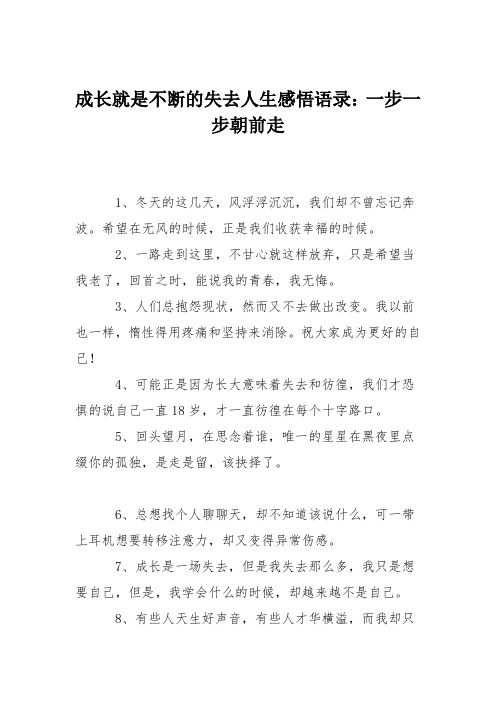 成长就是不断的失去人生感悟语录：一步一步朝前走

1、冬天的这几天，风浮浮沉沉，我们却不曾忘记奔波。希望在无风的时候，正是我们收获幸福的时候。

2、一路走到这里，不甘心就这样放弃，只是希望当我老了，回首之时，能说我的青春，我无悔。

3、人们总抱怨现状，然而又不去做出改变。我以前也一样，惰性得用疼痛和坚持来消除。祝大家成为更好的自己！

4、可能正是因为长大意味着失去和彷徨，我们才恐惧的说自己一直18岁，才一直彷徨在每个十字路口。

5、回头望月，在思念着谁，唯一的星星在黑夜里点缀你的孤独，是走是留，该抉择了。

6、总想找个人聊聊天，却不知道该说什么，可一带上耳机想要转移注意力，却又变得异常伤感。

7、成长是一场失去，但是我失去那么多，我只是想要自己，但是，我学会什么的时候，却越来越不是自己。

8、有些人天生好声音，有些人才华横溢，而我却只